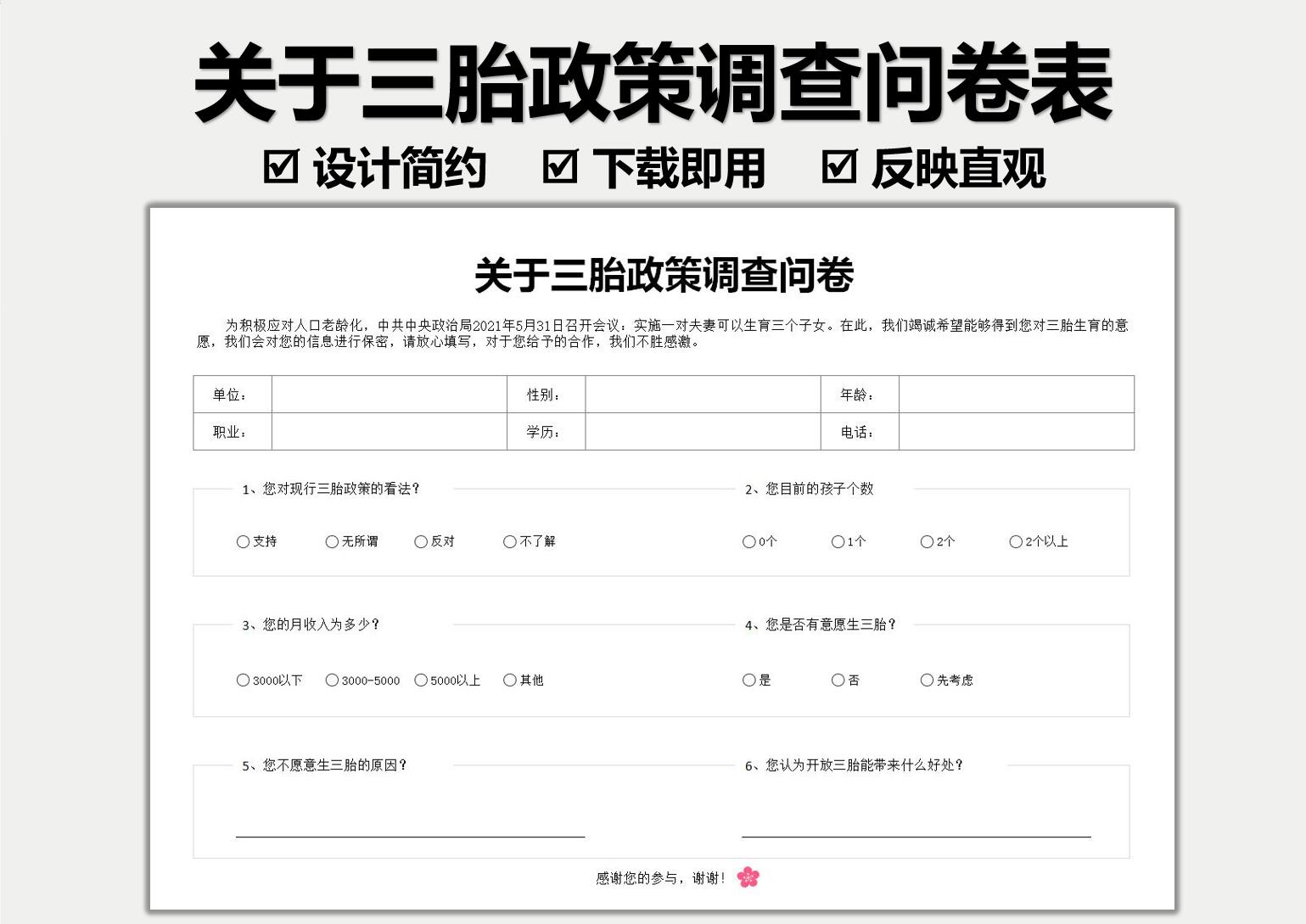 关于三胎政策调查问卷表

☑ 设计简约　☑ 下载即用　☑ 反映直观

关于三胎政策调查问卷

为积极应对人口老龄化，中共中央政治局2021年5月31日召开会议：实施一对夫妻可以生育三个子女。在此，我们竭诚希望能够得到您对三胎生育的意愿，我们会对您的信息进行保密，请放心填写，对于您给予的合作，我们不胜感激。

| 单位： |  | 性别： |  | 年龄： |  |
|---|---|---|---|---|---|
| 职业： |  | 学历： |  | 电话： |  |

1、您对现行三胎政策的看法？

○支持　○无所谓　○反对　○不了解

2、您目前的孩子个数

○0个　○1个　○2个　○2个以上

3、您的月收入为多少？

○3000以下　○3000-5000　○5000以上　○其他

4、您是否有意愿生三胎？

○是　○否　○先考虑

5、您不愿意生三胎的原因？

6、您认为开放三胎能带来什么好处？

感谢您的参与，谢谢！